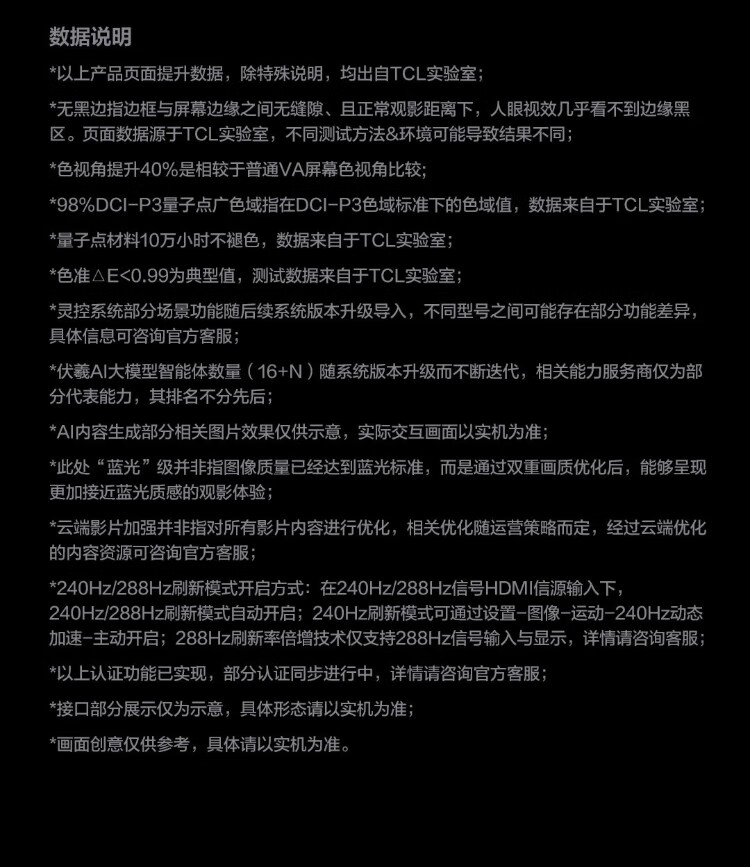 数据说明

*以上产品页面提升数据，除特殊说明，均出自TCL实验室；

*无黑边指边框与屏幕边缘之间无缝隙、且正常观影距离下，人眼视效几乎看不到边缘黑区。页面数据源于TCL实验室，不同测试方法&环境可能导致结果不同；

*色视角提升40%是相较于普通VA屏幕色视角比较；

*98%DCI-P3量子点广色域指在DCI-P3色域标准下的色域值，数据来自于TCL实验室；

*量子点材料10万小时不褪色，数据来自于TCL实验室；

*色准△E<0.99为典型值，测试数据来自于TCL实验室；

*灵控系统部分场景功能随后续系统版本升级导入，不同型号之间可能存在部分功能差异，具体信息可咨询官方客服；

*伏羲AI大模型智能体数量（16+N）随系统版本升级而不断迭代，相关能力服务商仅为部分代表能力，其排名不分先后；

*AI内容生成部分相关图片效果仅供示意，实际交互画面以实机为准；

*此处“蓝光”级并非指图像质量已经达到蓝光标准，而是通过双重画质优化后，能够呈现更加接近蓝光质感的观影体验；

*云端影片加强并非指对所有影片内容进行优化，相关优化随运营策略而定，经过云端优化的内容资源可咨询官方客服；

*240Hz/288Hz刷新模式开启方式：在240Hz/288Hz信号HDMI信源输入下，240Hz/288Hz刷新模式自动开启；240Hz刷新模式可通过设置-图像-运动-240Hz动态加速-主动开启；288Hz刷新率倍增技术仅支持288Hz信号输入与显示，详情请咨询客服；

*以上认证功能已实现，部分认证同步进行中，详情请咨询官方客服；

*接口部分展示仅为示意，具体形态请以实机为准；

*画面创意仅供参考，具体请以实机为准。